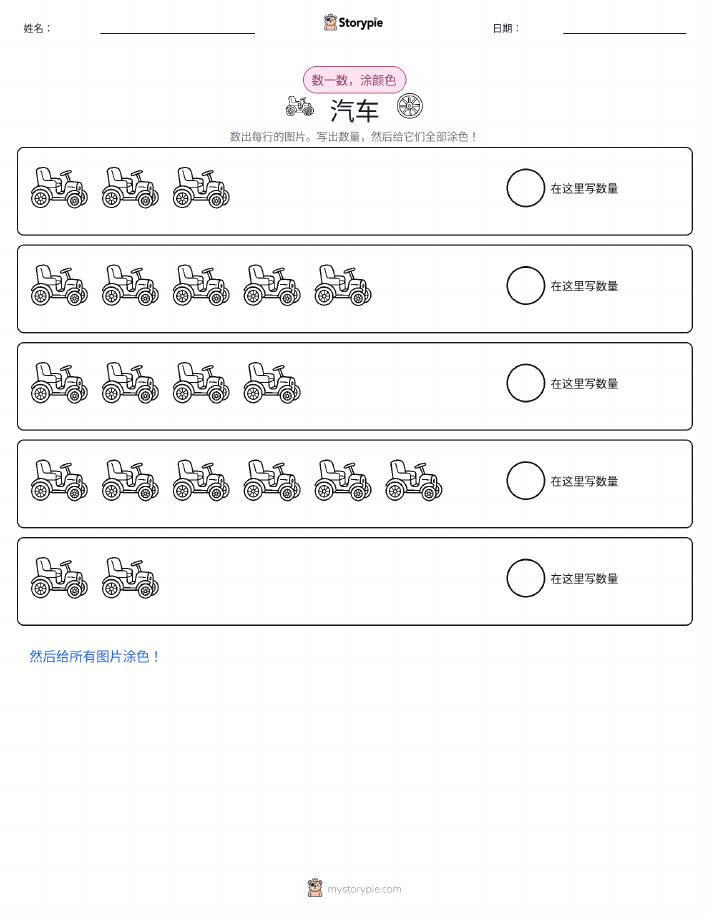 姓名：

Storypie

日期：

数一数，涂颜色

汽车

数出每行的图片。写出数量，然后给它们全部涂色！

在这里写数量

在这里写数量

在这里写数量

在这里写数量

在这里写数量

然后给所有图片涂色！

mystorypie.com